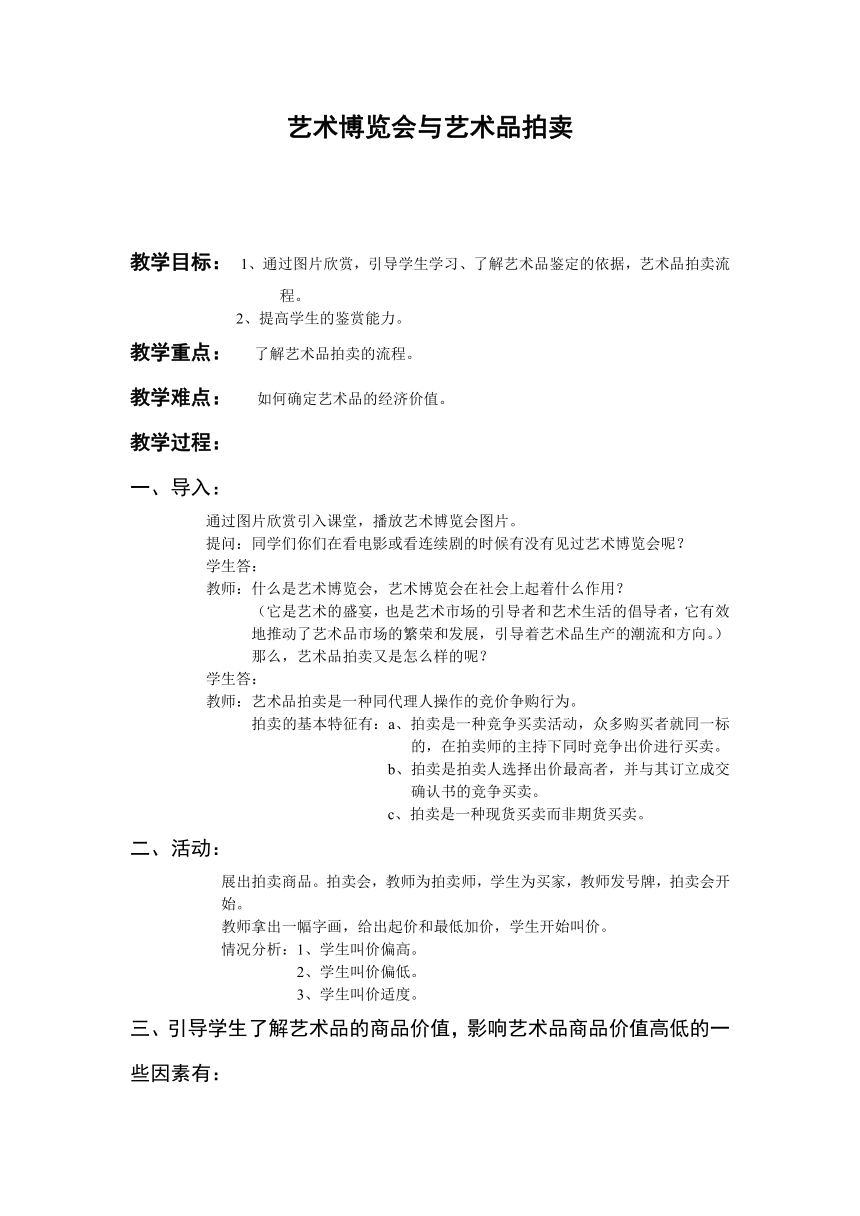 艺术博览会与艺术品拍卖

教学目标： 1、通过图片欣赏，引导学生学习、了解艺术品鉴定的依据，艺术品拍卖流程。
2、提高学生的鉴赏能力。

教学重点： 了解艺术品拍卖的流程。

教学难点： 如何确定艺术品的经济价值。

教学过程：

一、导入：

通过图片欣赏引入课堂，播放艺术博览会图片。
提问：同学们你们在看电影或看连续剧的时候有没有见过艺术博览会呢？
学生答：
教师：什么是艺术博览会，艺术博览会在社会上起着什么作用？
（它是艺术的盛宴，也是艺术市场的引导者和艺术生活的倡导者，它有效地推动了艺术品市场的繁荣和发展，引导着艺术品生产的潮流和方向。）
那么，艺术品拍卖又是怎么样的呢？
学生答：
教师：艺术品拍卖是一种同代理人操作的竞价争购行为。
拍卖的基本特征有：a、拍卖是一种竞争买卖活动，众多购买者就同一标的，在拍卖师的主持下同时竞争出价进行买卖。
b、拍卖是拍卖人选择出价最高者，并与其订立成交确认书的竞争买卖。
c、拍卖是一种现货买卖而非期货买卖。

二、活动：

展出拍卖商品。拍卖会，教师为拍卖师，学生为买家，教师发号牌，拍卖会开始。
教师拿出一幅字画，给出起价和最低加价，学生开始叫价。
情况分析：1、学生叫价偏高。
2、学生叫价偏低。
3、学生叫价适度。

三、引导学生了解艺术品的商品价值，影响艺术品商品价值高低的一些因素有：